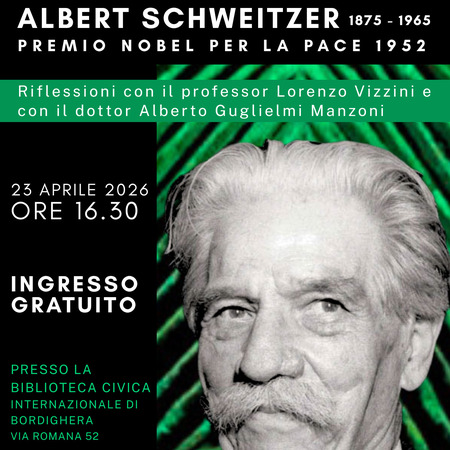 ALBERT SCHWEITZER 1875 - 1965
PREMIO NOBEL PER LA PACE 1952

Riflessioni con il professor Lorenzo Vizzini e con il dottor Alberto Guglielmi Manzoni

23 APRILE 2026
ORE 16.30

INGRESSO
GRATUITO

PRESSO LA
BIBLIOTECA CIVICA
INTERNAZIONALE DI
BORDIGHERA
VIA ROMANA 52